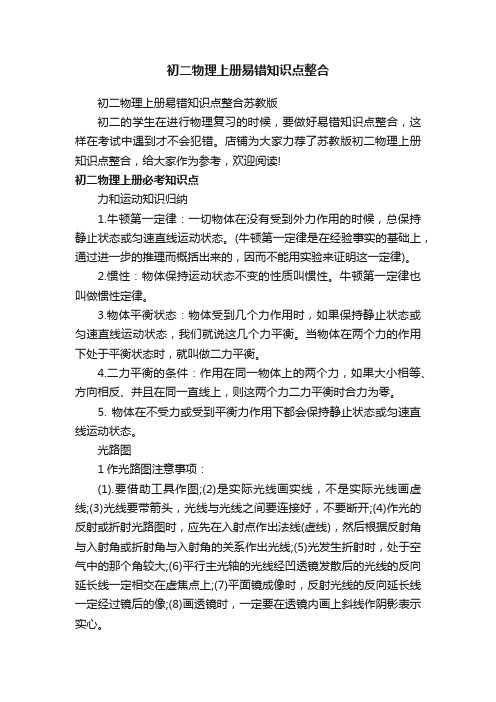 初二物理上册易错知识点整合

初二物理上册易错知识点整合苏教版

初二的学生在进行物理复习的时候，要做好易错知识点整合，这样在考试中遇到才不会犯错。店铺为大家力荐了苏教版初二物理上册知识点整合，给大家作为参考，欢迎阅读!

初二物理上册必考知识点

力和运动知识归纳

1.牛顿第一定律：一切物体在没有受到外力作用的时候，总保持静止状态或匀速直线运动状态。(牛顿第一定律是在经验事实的基础上，通过进一步的推理而概括出来的，因而不能用实验来证明这一定律)。

2.惯性：物体保持运动状态不变的性质叫惯性。牛顿第一定律也叫做惯性定律。

3.物体平衡状态：物体受到几个力作用时，如果保持静止状态或匀速直线运动状态，我们就说这几个力平衡。当物体在两个力的作用下处于平衡状态时，就叫做二力平衡。

4.二力平衡的条件：作用在同一物体上的两个力，如果大小相等、方向相反、并且在同一直线上，则这两个力二力平衡时合力为零。

5. 物体在不受力或受到平衡力作用下都会保持静止状态或匀速直线运动状态。

光路图

1 作光路图注意事项：

(1).要借助工具作图;(2)是实际光线画实线，不是实际光线画虚线;(3)光线要带箭头，光线与光线之间要连接好，不要断开;(4)作光的反射或折射光路图时，应先在入射点作出法线(虚线)，然后根据反射角与入射角或折射角与入射角的关系作出光线;(5)光发生折射时，处于空气中的那个角较大;(6)平行主光轴的光线经凹透镜发散后的光线的反向延长线一定相交在虚焦点上;(7)平面镜成像时，反射光线的反向延长线一定经过镜后的像;(8)画透镜时，一定要在透镜内画上斜线作阴影表示实心。